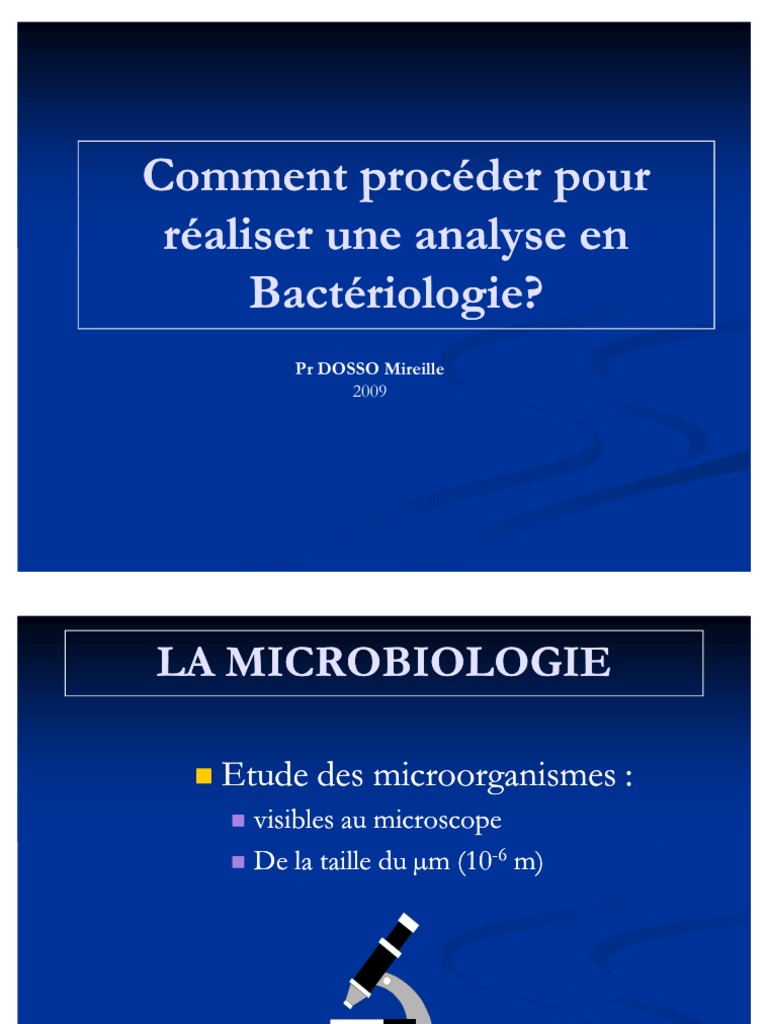 Comment procéder pour réaliser une analyse en Bactériologie?

Pr DOSSO Mireille
2009

LA MICROBIOLOGIE

Etude des microorganismes :
visibles au microscope
De la taille du µm ($10^{-6}$ m)